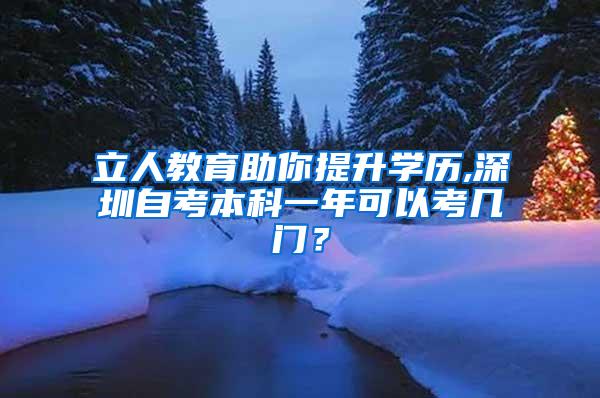 立人教育助你提升学历,深圳自考本科一年可以考几门？